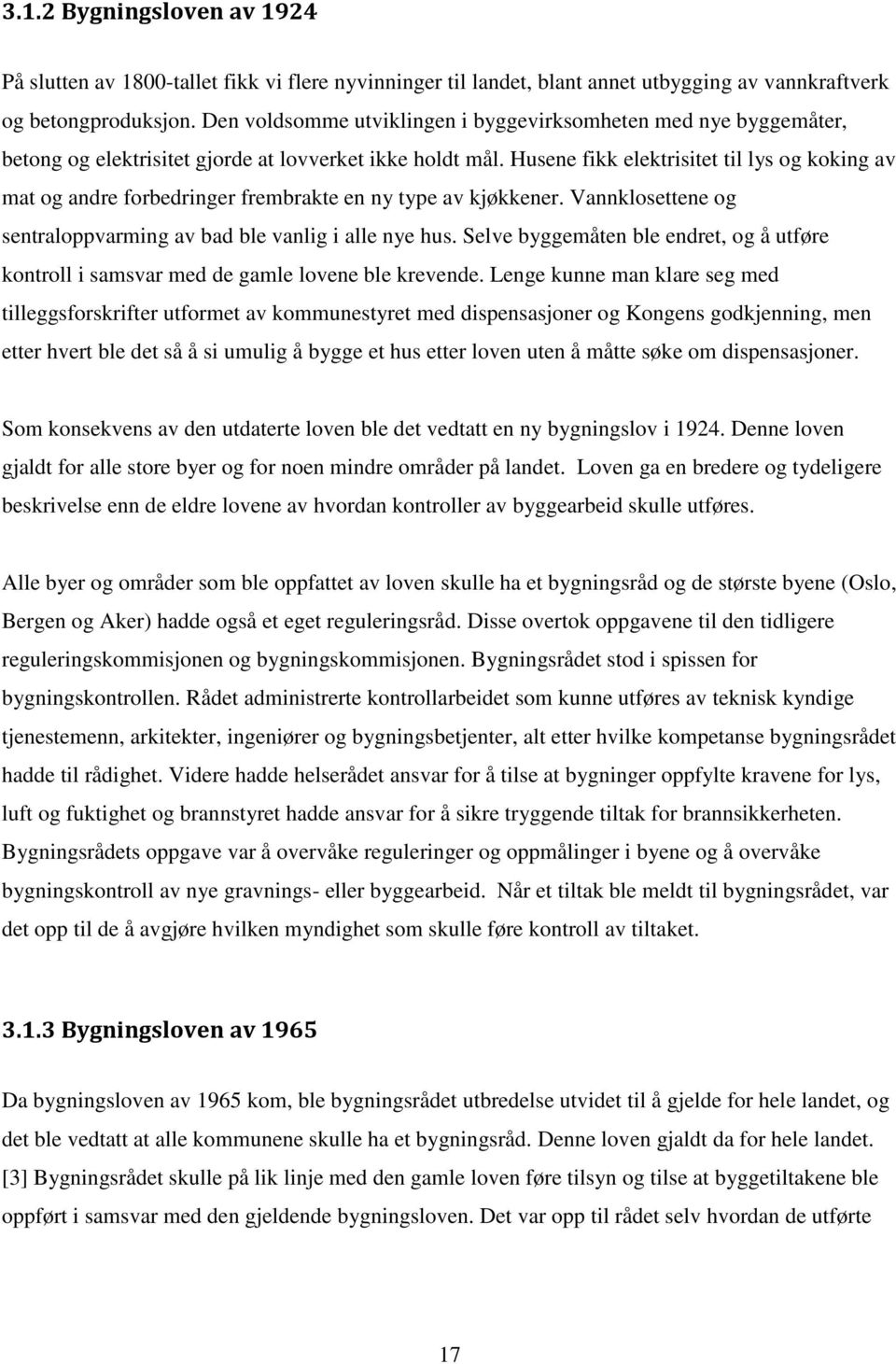 3.1.2 Bygningsloven av 1924

På slutten av 1800-tallet fikk vi flere nyvinninger til landet, blant annet utbygging av vannkraftverk og betongproduksjon. Den voldsomme utviklingen i byggevirksomheten med nye byggemåter, betong og elektrisitet gjorde at lovverket ikke holdt mål. Husene fikk elektrisitet til lys og koking av mat og andre forbedringer frembrakte en ny type av kjøkkener. Vannklosettene og sentraloppvarming av bad ble vanlig i alle nye hus. Selve byggemåten ble endret, og å utføre kontroll i samsvar med de gamle lovene ble krevende. Lenge kunne man klare seg med tilleggsforskrifter utformet av kommunestyret med dispensasjoner og Kongens godkjenning, men etter hvert ble det så å si umulig å bygge et hus etter loven uten å måtte søke om dispensasjoner.

Som konsekvens av den utdaterte loven ble det vedtatt en ny bygningslov i 1924. Denne loven gjaldt for alle store byer og for noen mindre områder på landet. Loven ga en bredere og tydeligere beskrivelse enn de eldre lovene av hvordan kontroller av byggearbeid skulle utføres.

Alle byer og områder som ble oppfattet av loven skulle ha et bygningsråd og de største byene (Oslo, Bergen og Aker) hadde også et eget reguleringsråd. Disse overtok oppgavene til den tidligere reguleringskommisjonen og bygningskommisjonen. Bygningsrådet stod i spissen for bygningskontrollen. Rådet administrerte kontrollarbeidet som kunne utføres av teknisk kyndige tjenestemenn, arkitekter, ingeniører og bygningsbetjenter, alt etter hvilke kompetanse bygningsrådet hadde til rådighet. Videre hadde helserådet ansvar for å tilse at bygninger oppfylte kravene for lys, luft og fuktighet og brannstyret hadde ansvar for å sikre tryggende tiltak for brannsikkerheten. Bygningsrådets oppgave var å overvåke reguleringer og oppmålinger i byene og å overvåke bygningskontroll av nye gravnings- eller byggearbeid. Når et tiltak ble meldt til bygningsrådet, var det opp til de å avgjøre hvilken myndighet som skulle føre kontroll av tiltaket.

3.1.3 Bygningsloven av 1965

Da bygningsloven av 1965 kom, ble bygningsrådet utbredelse utvidet til å gjelde for hele landet, og det ble vedtatt at alle kommunene skulle ha et bygningsråd. Denne loven gjaldt da for hele landet. [3] Bygningsrådet skulle på lik linje med den gamle loven føre tilsyn og tilse at byggetiltakene ble oppført i samsvar med den gjeldende bygningsloven. Det var opp til rådet selv hvordan de utførte

17